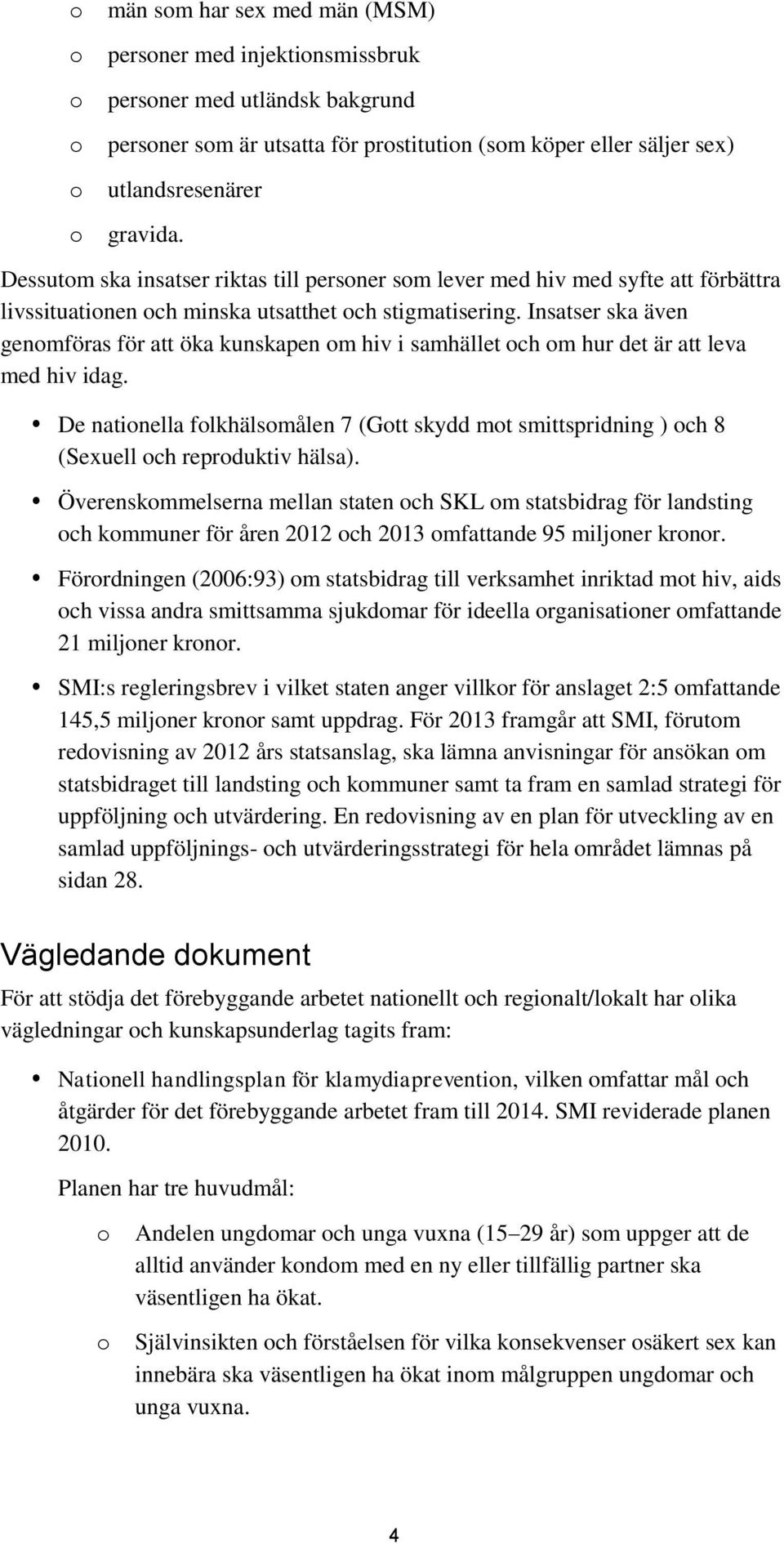 o män som har sex med män (MSM)
o personer med injektionsmissbruk
o personer med utländsk bakgrund
o personer som är utsatta för prostitution (som köper eller säljer sex)
o utlandsresenärer
o gravida.

Dessutom ska insatser riktas till personer som lever med hiv med syfte att förbättra livssituationen och minska utsatthet och stigmatisering. Insatser ska även genomföras för att öka kunskapen om hiv i samhället och om hur det är att leva med hiv idag.

• De nationella folkhälsomålen 7 (Gott skydd mot smittspridning ) och 8 (Sexuell och reproduktiv hälsa).

• Överenskommelserna mellan staten och SKL om statsbidrag för landsting och kommuner för åren 2012 och 2013 omfattande 95 miljoner kronor.

• Förordningen (2006:93) om statsbidrag till verksamhet inriktad mot hiv, aids och vissa andra smittsamma sjukdomar för ideella organisationer omfattande 21 miljoner kronor.

• SMI:s regleringsbrev i vilket staten anger villkor för anslaget 2:5 omfattande 145,5 miljoner kronor samt uppdrag. För 2013 framgår att SMI, förutom redovisning av 2012 års statsanslag, ska lämna anvisningar för ansökan om statsbidraget till landsting och kommuner samt ta fram en samlad strategi för uppföljning och utvärdering. En redovisning av en plan för utveckling av en samlad uppföljnings- och utvärderingsstrategi för hela området lämnas på sidan 28.

Vägledande dokument

För att stödja det förebyggande arbetet nationellt och regionalt/lokalt har olika vägledningar och kunskapsunderlag tagits fram:

• Nationell handlingsplan för klamydiaprevention, vilken omfattar mål och åtgärder för det förebyggande arbetet fram till 2014. SMI reviderade planen 2010.

Planen har tre huvudmål:

o Andelen ungdomar och unga vuxna (15–29 år) som uppger att de alltid använder kondom med en ny eller tillfällig partner ska väsentligen ha ökat.

o Självinsikten och förståelsen för vilka konsekvenser osäkert sex kan innebära ska väsentligen ha ökat inom målgruppen ungdomar och unga vuxna.

4